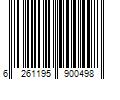 6 261195 900498